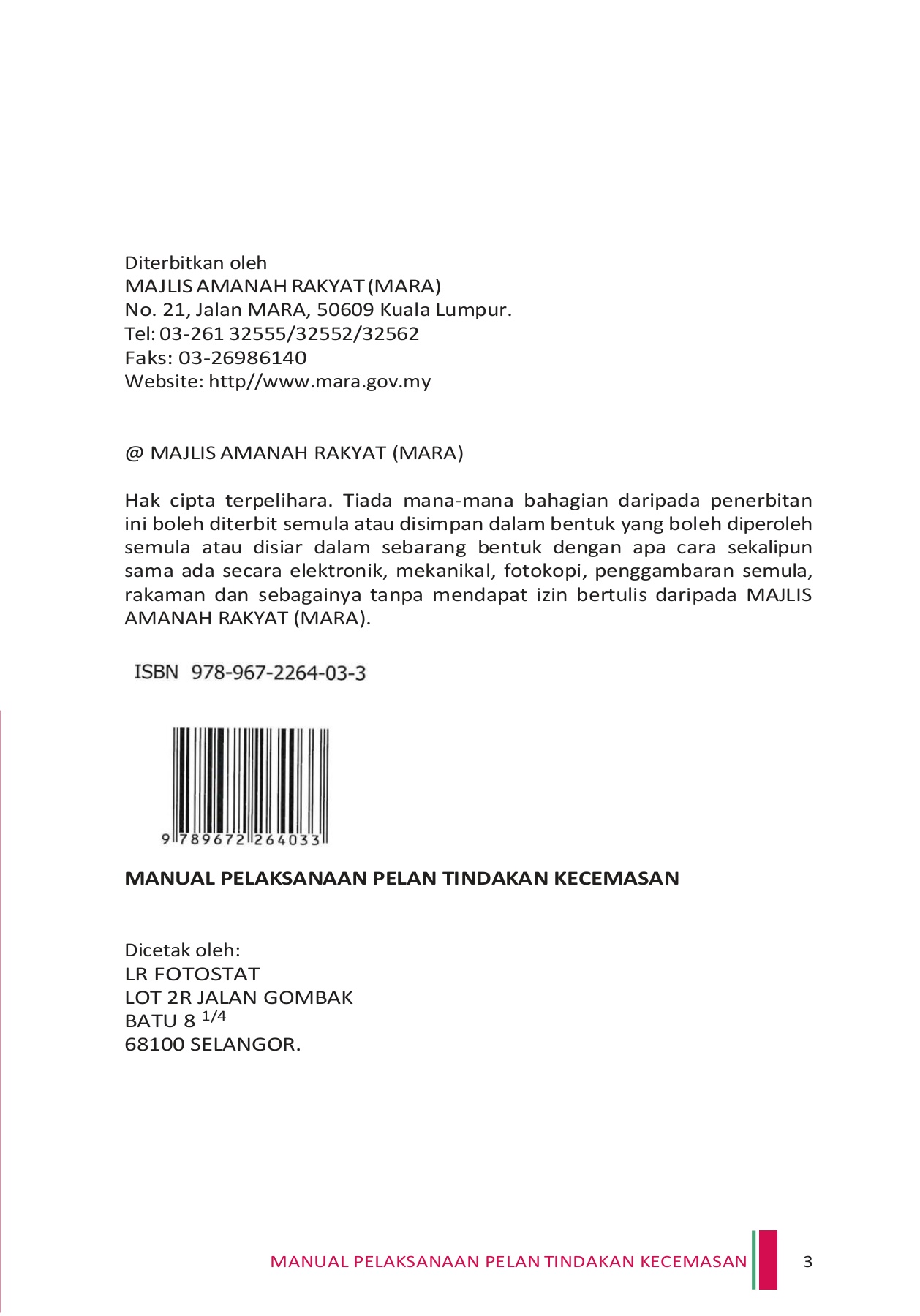 Diterbitkan oleh
MAJLIS AMANAH RAKYAT (MARA)
No. 21, Jalan MARA, 50609 Kuala Lumpur.
Tel: 03-261 32555/32552/32562
Faks: 03-26986140
Website: http//www.mara.gov.my

@ MAJLIS AMANAH RAKYAT (MARA)

Hak cipta terpelihara. Tiada mana-mana bahagian daripada penerbitan ini boleh diterbit semula atau disimpan dalam bentuk yang boleh diperoleh semula atau disiar dalam sebarang bentuk dengan apa cara sekalipun sama ada secara elektronik, mekanikal, fotokopi, penggambaran semula, rakaman dan sebagainya tanpa mendapat izin bertulis daripada MAJLIS AMANAH RAKYAT (MARA).

ISBN 978-967-2264-03-3

9 789672 264033

MANUAL PELAKSANAAN PELAN TINDAKAN KECEMASAN

Dicetak oleh:
LR FOTOSTAT
LOT 2R JALAN GOMBAK
BATU 8 $^{1/4}$
68100 SELANGOR.

MANUAL PELAKSANAAN PELAN TINDAKAN KECEMASAN 3